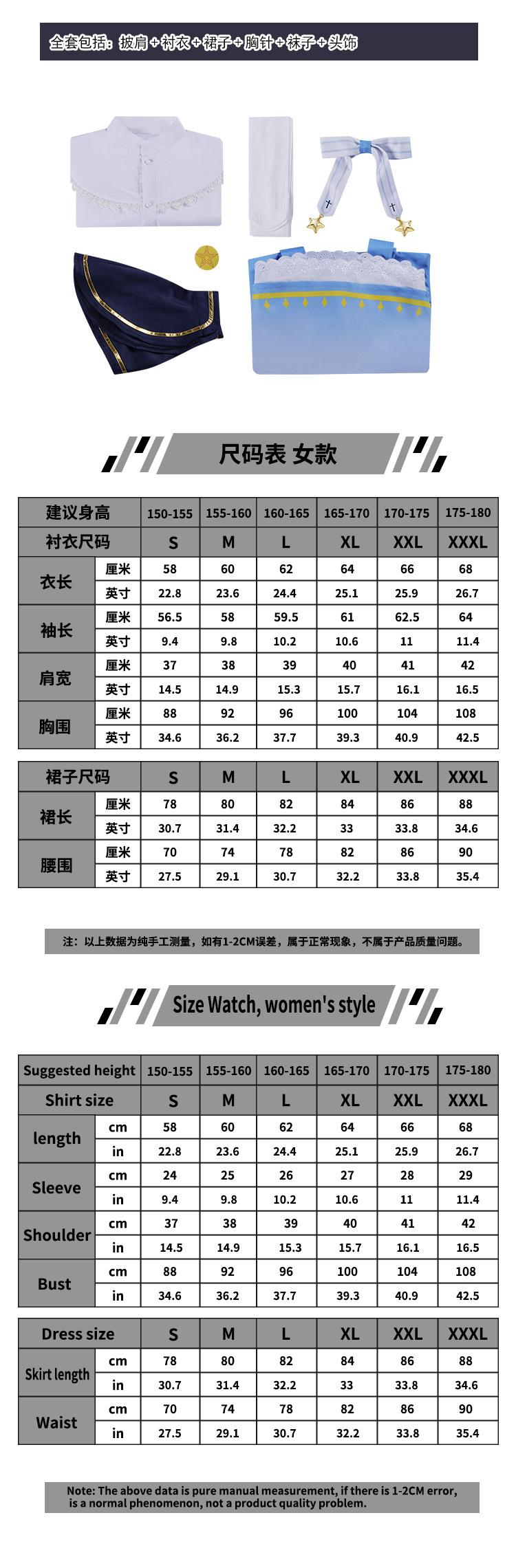 全套包括：披肩+衬衣+裙子+胸针+袜子+头饰

尺码表 女款

| 建议身高 | | 150-155 | 155-160 | 160-165 | 165-170 | 170-175 | 175-180 |
|---|---|---|---|---|---|---|---|
| 衬衣尺码 | | S | M | L | XL | XXL | XXXL |
| 衣长 | 厘米 | 58 | 60 | 62 | 64 | 66 | 68 |
| | 英寸 | 22.8 | 23.6 | 24.4 | 25.1 | 25.9 | 26.7 |
| 袖长 | 厘米 | 56.5 | 58 | 59.5 | 61 | 62.5 | 64 |
| | 英寸 | 9.4 | 9.8 | 10.2 | 10.6 | 11 | 11.4 |
| 肩宽 | 厘米 | 37 | 38 | 39 | 40 | 41 | 42 |
| | 英寸 | 14.5 | 14.9 | 15.3 | 15.7 | 16.1 | 16.5 |
| 胸围 | 厘米 | 88 | 92 | 96 | 100 | 104 | 108 |
| | 英寸 | 34.6 | 36.2 | 37.7 | 39.3 | 40.9 | 42.5 |

| 裙子尺码 | | S | M | L | XL | XXL | XXXL |
|---|---|---|---|---|---|---|---|
| 裙长 | 厘米 | 78 | 80 | 82 | 84 | 86 | 88 |
| | 英寸 | 30.7 | 31.4 | 32.2 | 33 | 33.8 | 34.6 |
| 腰围 | 厘米 | 70 | 74 | 78 | 82 | 86 | 90 |
| | 英寸 | 27.5 | 29.1 | 30.7 | 32.2 | 33.8 | 35.4 |

注：以上数据为纯手工测量，如有1-2CM误差，属于正常现象，不属于产品质量问题。

Size Watch, women's style

| Suggested height | | 150-155 | 155-160 | 160-165 | 165-170 | 170-175 | 175-180 |
|---|---|---|---|---|---|---|---|
| Shirt size | | S | M | L | XL | XXL | XXXL |
| length | cm | 58 | 60 | 62 | 64 | 66 | 68 |
| | in | 22.8 | 23.6 | 24.4 | 25.1 | 25.9 | 26.7 |
| Sleeve | cm | 24 | 25 | 26 | 27 | 28 | 29 |
| | in | 9.4 | 9.8 | 10.2 | 10.6 | 11 | 11.4 |
| Shoulder | cm | 37 | 38 | 39 | 40 | 41 | 42 |
| | in | 14.5 | 14.9 | 15.3 | 15.7 | 16.1 | 16.5 |
| Bust | cm | 88 | 92 | 96 | 100 | 104 | 108 |
| | in | 34.6 | 36.2 | 37.7 | 39.3 | 40.9 | 42.5 |

| Dress size | | S | M | L | XL | XXL | XXXL |
|---|---|---|---|---|---|---|---|
| Skirt length | cm | 78 | 80 | 82 | 84 | 86 | 88 |
| | in | 30.7 | 31.4 | 32.2 | 33 | 33.8 | 34.6 |
| Waist | cm | 70 | 74 | 78 | 82 | 86 | 90 |
| | in | 27.5 | 29.1 | 30.7 | 32.2 | 33.8 | 35.4 |

Note: The above data is pure manual measurement, if there is 1-2CM error, is a normal phenomenon, not a product quality problem.